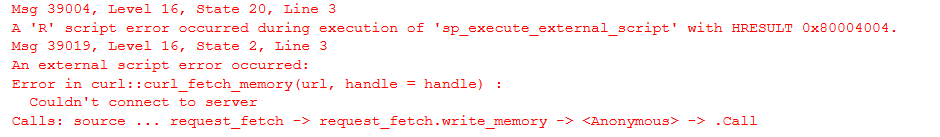 Msg 39004, Level 16, State 20, Line 3
A 'R' script error occurred during execution of 'sp_execute_external_script' with HRESULT 0x80004004.
Msg 39019, Level 16, State 2, Line 3
An external script error occurred:
Error in curl::curl_fetch_memory(url, handle = handle) :
  Couldn't connect to server
Calls: source ... request_fetch -> request_fetch.write_memory -> <Anonymous> -> .Call